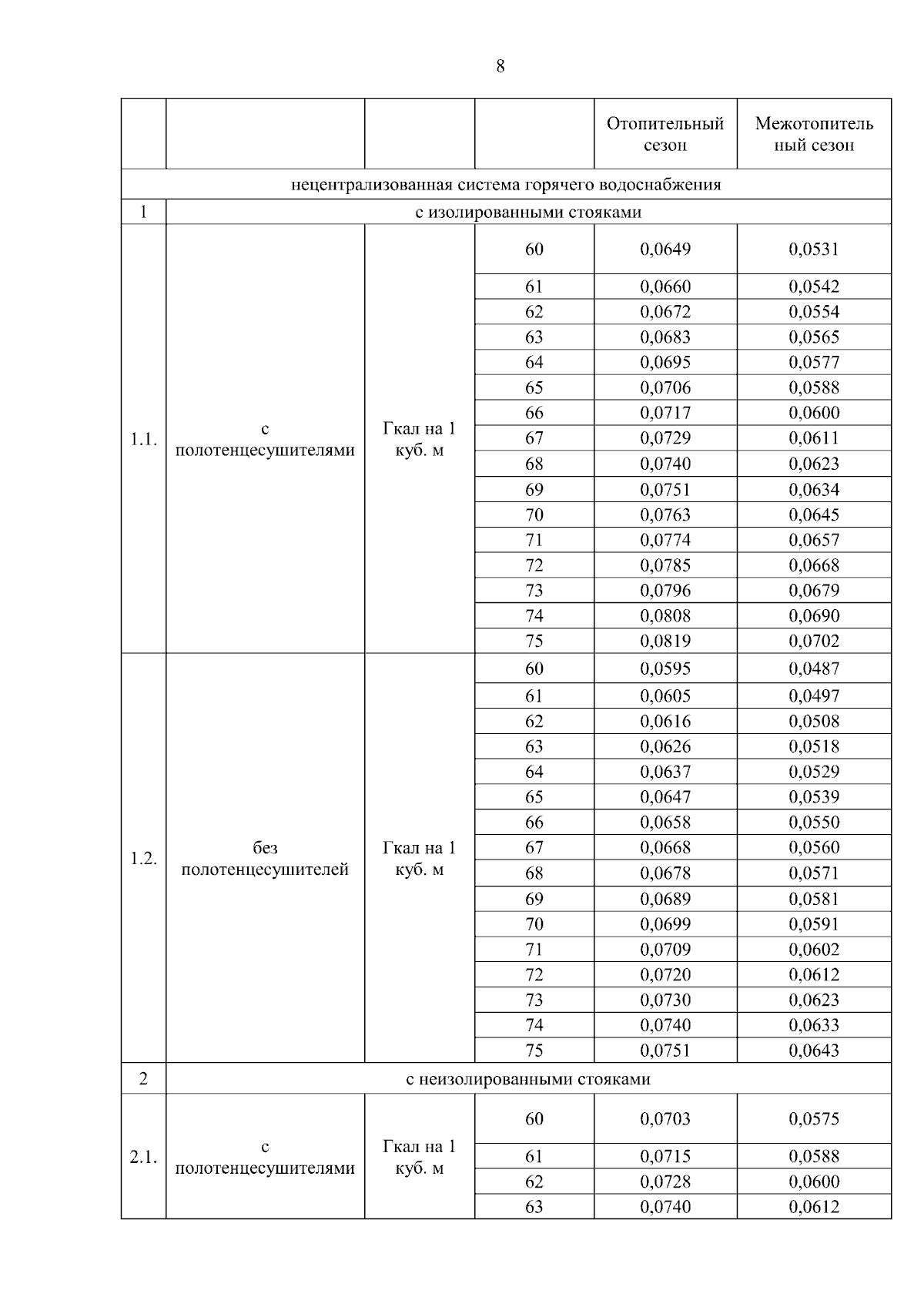 8

|  |  |  |  | Отопительный сезон | Межотопительный сезон |
|---|---|---|---|---|---|
| нецентрализованная система горячего водоснабжения | | | | | |
| 1 | с изолированными стояками | | | | |
| 1.1. | с полотенцесушителями | Гкал на 1 куб. м | 60 | 0,0649 | 0,0531 |
| | | | 61 | 0,0660 | 0,0542 |
| | | | 62 | 0,0672 | 0,0554 |
| | | | 63 | 0,0683 | 0,0565 |
| | | | 64 | 0,0695 | 0,0577 |
| | | | 65 | 0,0706 | 0,0588 |
| | | | 66 | 0,0717 | 0,0600 |
| | | | 67 | 0,0729 | 0,0611 |
| | | | 68 | 0,0740 | 0,0623 |
| | | | 69 | 0,0751 | 0,0634 |
| | | | 70 | 0,0763 | 0,0645 |
| | | | 71 | 0,0774 | 0,0657 |
| | | | 72 | 0,0785 | 0,0668 |
| | | | 73 | 0,0796 | 0,0679 |
| | | | 74 | 0,0808 | 0,0690 |
| | | | 75 | 0,0819 | 0,0702 |
| 1.2. | без полотенцесушителей | Гкал на 1 куб. м | 60 | 0,0595 | 0,0487 |
| | | | 61 | 0,0605 | 0,0497 |
| | | | 62 | 0,0616 | 0,0508 |
| | | | 63 | 0,0626 | 0,0518 |
| | | | 64 | 0,0637 | 0,0529 |
| | | | 65 | 0,0647 | 0,0539 |
| | | | 66 | 0,0658 | 0,0550 |
| | | | 67 | 0,0668 | 0,0560 |
| | | | 68 | 0,0678 | 0,0571 |
| | | | 69 | 0,0689 | 0,0581 |
| | | | 70 | 0,0699 | 0,0591 |
| | | | 71 | 0,0709 | 0,0602 |
| | | | 72 | 0,0720 | 0,0612 |
| | | | 73 | 0,0730 | 0,0623 |
| | | | 74 | 0,0740 | 0,0633 |
| | | | 75 | 0,0751 | 0,0643 |
| 2 | с неизолированными стояками | | | | |
| 2.1. | с полотенцесушителями | Гкал на 1 куб. м | 60 | 0,0703 | 0,0575 |
| | | | 61 | 0,0715 | 0,0588 |
| | | | 62 | 0,0728 | 0,0600 |
| | | | 63 | 0,0740 | 0,0612 |